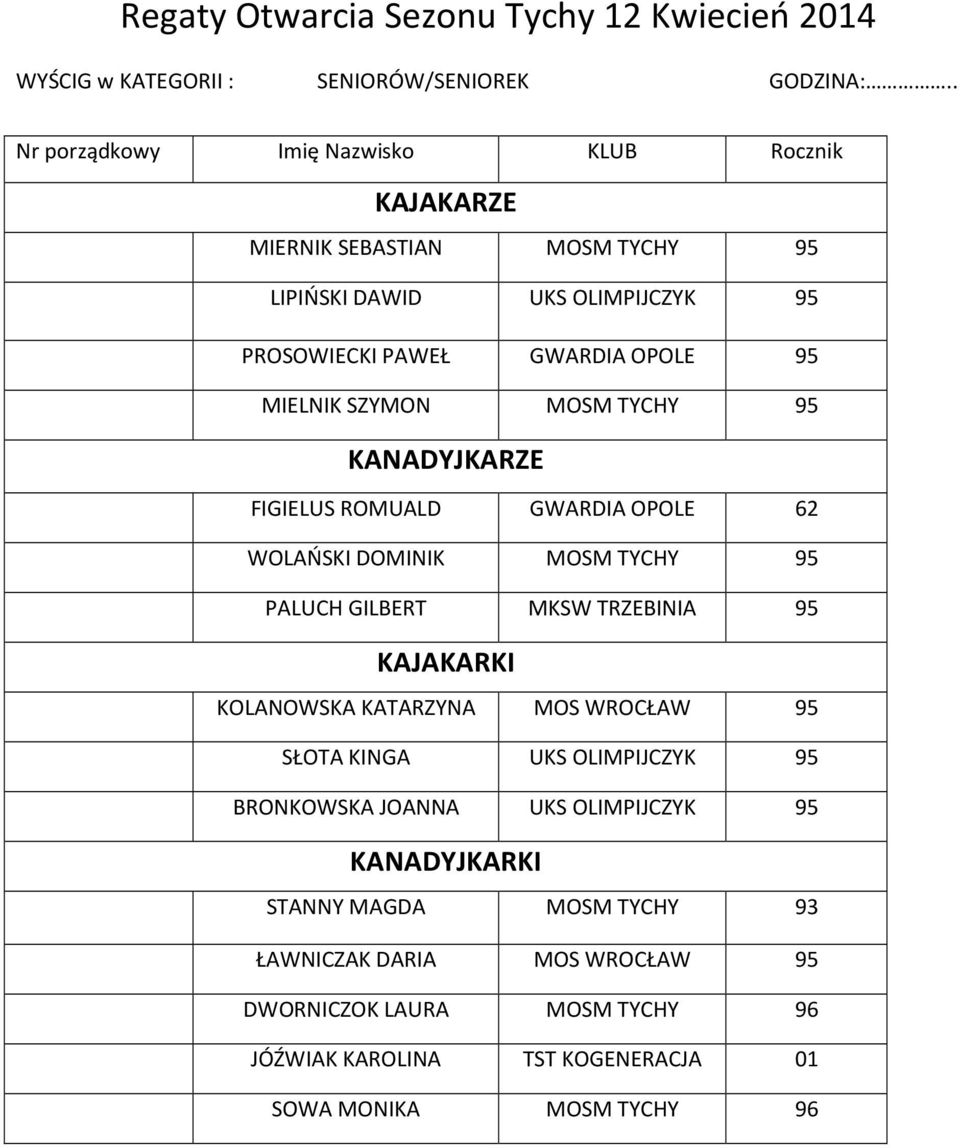 Regaty Otwarcia Sezonu Tychy 12 Kwiecień 2014

WYŚCIG w KATEGORII : SENIORÓW/SENIOREK GODZINA:……………..

| Nr porządkowy | Imię Nazwisko | KLUB | Rocznik |
|---|---|---|---|
| | KAJAKARZE | | |
| | MIERNIK SEBASTIAN | MOSM TYCHY | 95 |
| | LIPIŃSKI DAWID | UKS OLIMPIJCZYK | 95 |
| | PROSOWIECKI PAWEŁ | GWARDIA OPOLE | 95 |
| | MIELNIK SZYMON | MOSM TYCHY | 95 |
| | KANADYJKARZE | | |
| | FIGIELUS ROMUALD | GWARDIA OPOLE | 62 |
| | WOLAŃSKI DOMINIK | MOSM TYCHY | 95 |
| | PALUCH GILBERT | MKSW TRZEBINIA | 95 |
| | KAJAKARKI | | |
| | KOLANOWSKA KATARZYNA | MOS WROCŁAW | 95 |
| | SŁOTA KINGA | UKS OLIMPIJCZYK | 95 |
| | BRONKOWSKA JOANNA | UKS OLIMPIJCZYK | 95 |
| | KANADYJKARKI | | |
| | STANNY MAGDA | MOSM TYCHY | 93 |
| | ŁAWNICZAK DARIA | MOS WROCŁAW | 95 |
| | DWORNICZOK LAURA | MOSM TYCHY | 96 |
| | JÓŹWIAK KAROLINA | TST KOGENERACJA | 01 |
| | SOWA MONIKA | MOSM TYCHY | 96 |